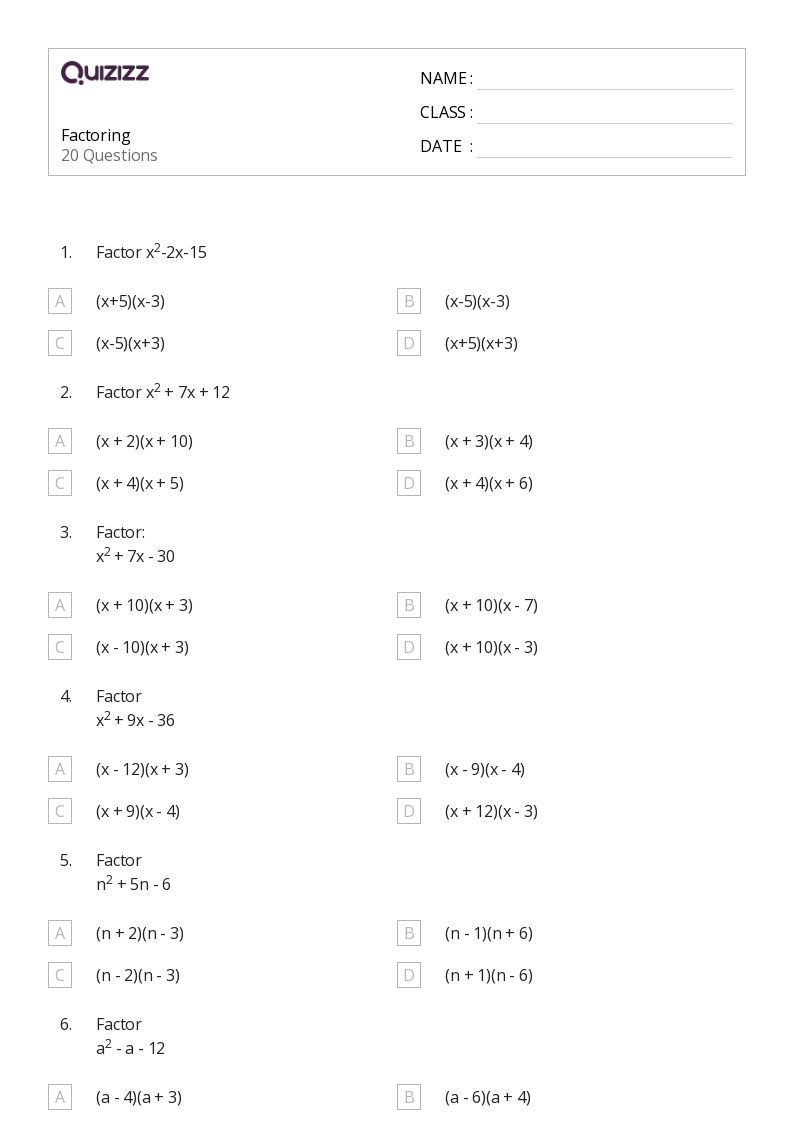 QUIZIZZ

Factoring
20 Questions

NAME :
CLASS :
DATE :

1. Factor $x^2$-2x-15

A (x+5)(x-3)
B (x-5)(x-3)
C (x-5)(x+3)
D (x+5)(x+3)

2. Factor $x^2$ + 7x + 12

A (x + 2)(x + 10)
B (x + 3)(x + 4)
C (x + 4)(x + 5)
D (x + 4)(x + 6)

3. Factor:
$x^2$ + 7x - 30

A (x + 10)(x + 3)
B (x + 10)(x - 7)
C (x - 10)(x + 3)
D (x + 10)(x - 3)

4. Factor
$x^2$ + 9x - 36

A (x - 12)(x + 3)
B (x - 9)(x - 4)
C (x + 9)(x - 4)
D (x + 12)(x - 3)

5. Factor
$n^2$ + 5n - 6

A (n + 2)(n - 3)
B (n - 1)(n + 6)
C (n - 2)(n - 3)
D (n + 1)(n - 6)

6. Factor
$a^2$ - a - 12

A (a - 4)(a + 3)
B (a - 6)(a + 4)